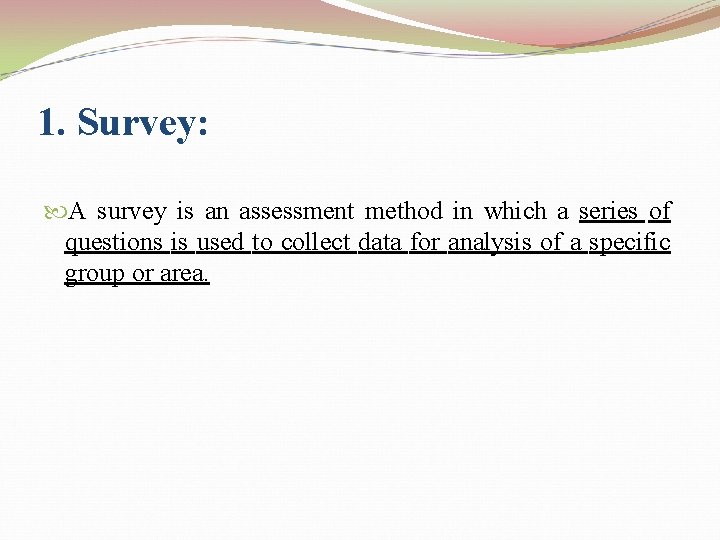 1. Survey:

A survey is an assessment method in which a series of questions is used to collect data for analysis of a specific group or area.